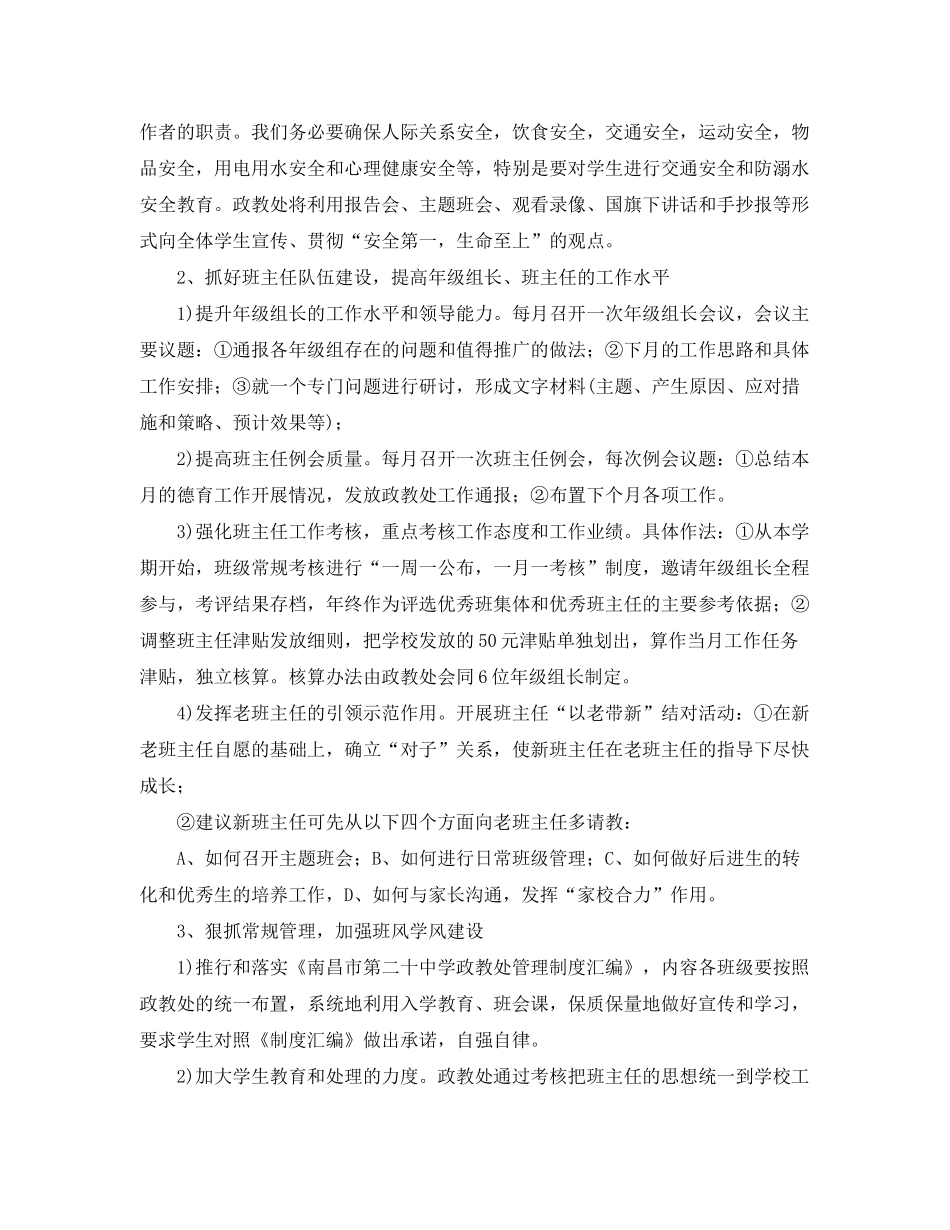 作者的职责。我们务必要确保人际关系安全，饮食安全，交通安全，运动安全，物品安全，用电用水安全和心理健康安全等，特别是要对学生进行交通安全和防溺水安全教育。政教处将利用报告会、主题班会、观看录像、国旗下讲话和手抄报等形式向全体学生宣传、贯彻“安全第一，生命至上”的观点。

2、抓好班主任队伍建设，提高年级组长、班主任的工作水平

1)提升年级组长的工作水平和领导能力。每月召开一次年级组长会议，会议主要议题：①通报各年级组存在的问题和值得推广的做法；②下月的工作思路和具体工作安排；③就一个专门问题进行研讨，形成文字材料(主题、产生原因、应对措施和策略、预计效果等)；

2)提高班主任例会质量。每月召开一次班主任例会，每次例会议题：①总结本月的德育工作开展情况，发放政教处工作通报；②布置下个月各项工作。

3)强化班主任工作考核，重点考核工作态度和工作业绩。具体作法：①从本学期开始，班级常规考核进行“一周一公布，一月一考核”制度，邀请年级组长全程参与，考评结果存档，年终作为评选优秀班集体和优秀班主任的主要参考依据；②调整班主任津贴发放细则，把学校发放的50元津贴单独划出，算作当月工作任务津贴，独立核算。核算办法由政教处会同6位年级组长制定。

4)发挥老班主任的引领示范作用。开展班主任“以老带新”结对活动：①在新老班主任自愿的基础上，确立“对子”关系，使新班主任在老班主任的指导下尽快成长；

②建议新班主任可先从以下四个方面向老班主任多请教：

A、如何召开主题班会；B、如何进行日常班级管理；C、如何做好后进生的转化和优秀生的培养工作，D、如何与家长沟通，发挥“家校合力”作用。

3、狠抓常规管理，加强班风学风建设

1)推行和落实《南昌市第二十中学政教处管理制度汇编》，内容各班级要按照政教处的统一布置，系统地利用入学教育、班会课，保质保量地做好宣传和学习，要求学生对照《制度汇编》做出承诺，自强自律。

2)加大学生教育和处理的力度。政教处通过考核把班主任的思想统一到学校工